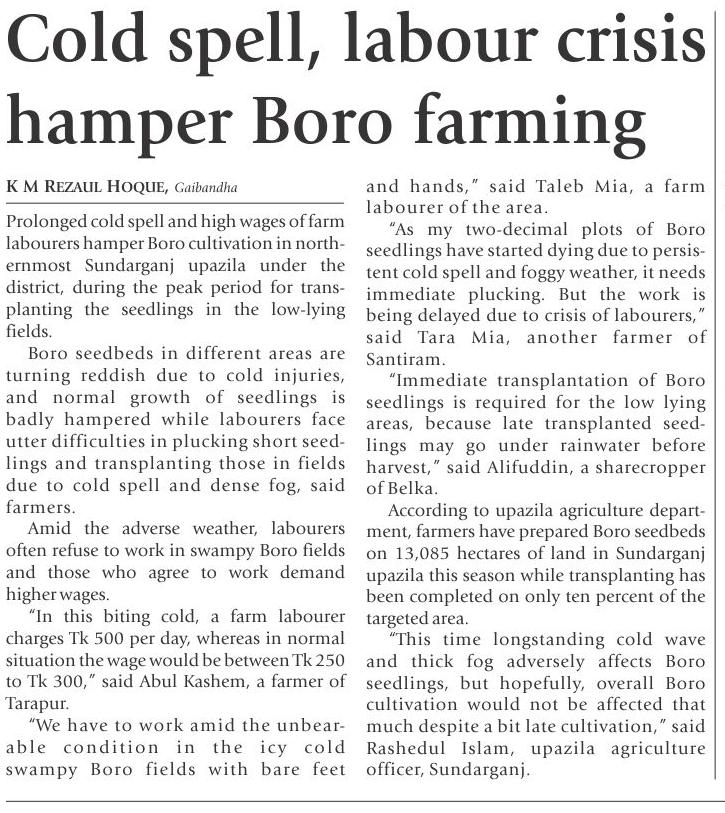 Cold spell, labour crisis hamper Boro farming

K M REZAUL HOQUE, Gaibandha

Prolonged cold spell and high wages of farm labourers hamper Boro cultivation in northernmost Sundarganj upazila under the district, during the peak period for transplanting the seedlings in the low-lying fields.

Boro seedbeds in different areas are turning reddish due to cold injuries, and normal growth of seedlings is badly hampered while labourers face utter difficulties in plucking short seedlings and transplanting those in fields due to cold spell and dense fog, said farmers.

Amid the adverse weather, labourers often refuse to work in swampy Boro fields and those who agree to work demand higher wages.

"In this biting cold, a farm labourer charges Tk 500 per day, whereas in normal situation the wage would be between Tk 250 to Tk 300," said Abul Kashem, a farmer of Tarapur.

"We have to work amid the unbearable condition in the icy cold swampy Boro fields with bare feet and hands," said Taleb Mia, a farm labourer of the area.

"As my two-decimal plots of Boro seedlings have started dying due to persistent cold spell and foggy weather, it needs immediate plucking. But the work is being delayed due to crisis of labourers," said Tara Mia, another farmer of Santiram.

"Immediate transplantation of Boro seedlings is required for the low lying areas, because late transplanted seedlings may go under rainwater before harvest," said Alifuddin, a sharecropper of Belka.

According to upazila agriculture department, farmers have prepared Boro seedbeds on 13,085 hectares of land in Sundarganj upazila this season while transplanting has been completed on only ten percent of the targeted area.

"This time longstanding cold wave and thick fog adversely affects Boro seedlings, but hopefully, overall Boro cultivation would not be affected that much despite a bit late cultivation," said Rashedul Islam, upazila agriculture officer, Sundarganj.